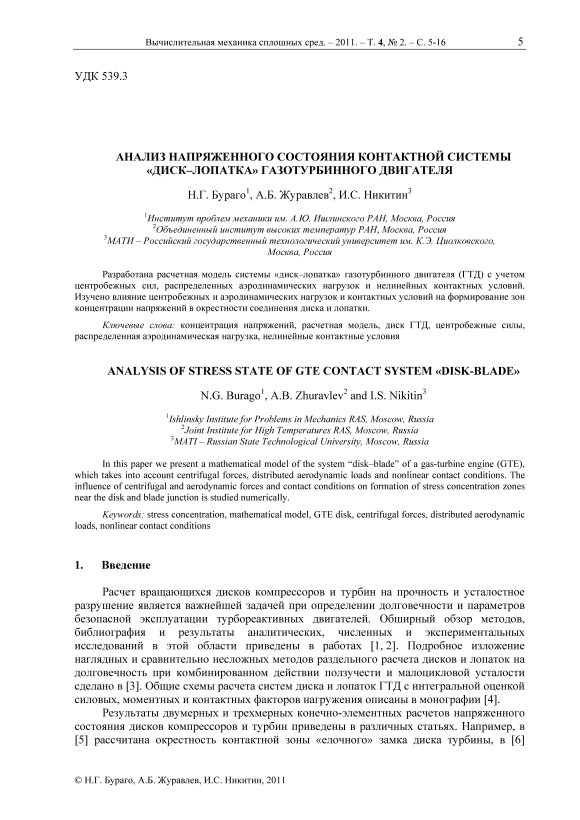 Вычислительная механика сплошных сред. – 2011. – Т. 4, № 2. – С. 5-16

5

УДК 539.3

АНАЛИЗ НАПРЯЖЕННОГО СОСТОЯНИЯ КОНТАКТНОЙ СИСТЕМЫ «ДИСК–ЛОПАТКА» ГАЗОТУРБИННОГО ДВИГАТЕЛЯ

Н.Г. Бураго$^1$, А.Б. Журавлев$^2$, И.С. Никитин$^3$

$^1$Институт проблем механики им. А.Ю. Ишлинского РАН, Москва, Россия
$^2$Объединенный институт высоких температур РАН, Москва, Россия
$^3$МАТИ – Российский государственный технологический университет им. К.Э. Циолковского, Москва, Россия

Разработана расчетная модель системы «диск–лопатка» газотурбинного двигателя (ГТД) с учетом центробежных сил, распределенных аэродинамических нагрузок и нелинейных контактных условий. Изучено влияние центробежных и аэродинамических нагрузок и контактных условий на формирование зон концентрации напряжений в окрестности соединения диска и лопатки.

Ключевые слова: концентрация напряжений, расчетная модель, диск ГТД, центробежные силы, распределенная аэродинамическая нагрузка, нелинейные контактные условия

ANALYSIS OF STRESS STATE OF GTE CONTACT SYSTEM «DISK-BLADE»

N.G. Burago$^1$, A.B. Zhuravlev$^2$ and I.S. Nikitin$^3$

$^1$Ishlinsky Institute for Problems in Mechanics RAS, Moscow, Russia
$^2$Joint Institute for High Temperatures RAS, Moscow, Russia
$^3$MATI – Russian State Technological University, Moscow, Russia

In this paper we present a mathematical model of the system "disk–blade" of a gas-turbine engine (GTE), which takes into account centrifugal forces, distributed aerodynamic loads and nonlinear contact conditions. The influence of centrifugal and aerodynamic forces and contact conditions on formation of stress concentration zones near the disk and blade junction is studied numerically.

Keywords: stress concentration, mathematical model, GTE disk, centrifugal forces, distributed aerodynamic loads, nonlinear contact conditions

1. Введение

Расчет вращающихся дисков компрессоров и турбин на прочность и усталостное разрушение является важнейшей задачей при определении долговечности и параметров безопасной эксплуатации турбореактивных двигателей. Обширный обзор методов, библиография и результаты аналитических, численных и экспериментальных исследований в этой области приведены в работах [1, 2]. Подробное изложение наглядных и сравнительно несложных методов раздельного расчета дисков и лопаток на долговечность при комбинированном действии ползучести и малоцикловой усталости сделано в [3]. Общие схемы расчета систем диска и лопаток ГТД с интегральной оценкой силовых, моментных и контактных факторов нагружения описаны в монографии [4].

Результаты двумерных и трехмерных конечно-элементных расчетов напряженного состояния дисков компрессоров и турбин приведены в различных статьях. Например, в [5] рассчитана окрестность контактной зоны «елочного» замка диска турбины, в [6]

© Н.Г. Бураго, А.Б. Журавлев, И.С. Никитин, 2011